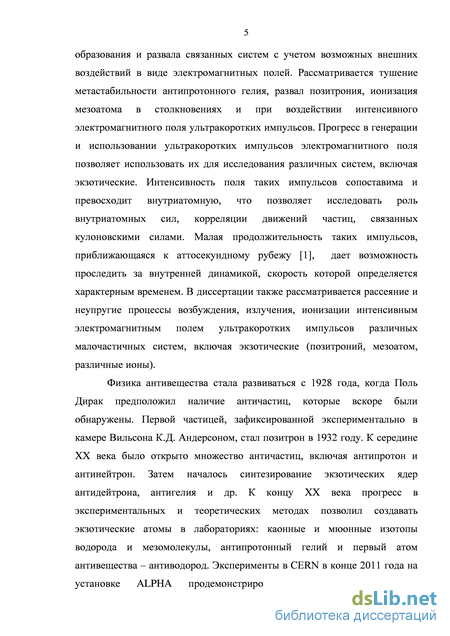 5

образования и развала связанных систем с учетом возможных внешних воздействий в виде электромагнитных полей. Рассматривается тушение метастабильности антипротонного гелия, развал позитрония, ионизация мезоатома в столкновениях и при воздействии интенсивного электромагнитного поля ультракоротких импульсов. Прогресс в генерации и использовании ультракоротких импульсов электромагнитного поля позволяет использовать их для исследования различных систем, включая экзотические. Интенсивность поля таких импульсов сопоставима и превосходит внутриатомную, что позволяет исследовать роль внутриатомных сил, корреляции движений частиц, связанных кулоновскими силами. Малая продолжительность таких импульсов, приближающаяся к аттосекундному рубежу [1], дает возможность проследить за внутренней динамикой, скорость которой определяется характерным временем. В диссертации также рассматривается рассеяние и неупругие процессы возбуждения, излучения, ионизации интенсивным электромагнитным полем ультракоротких импульсов различных малочастичных систем, включая экзотические (позитроний, мезоатом, различные ионы).

Физика антивещества стала развиваться с 1928 года, когда Поль Дирак предположил наличие античастиц, которые вскоре были обнаружены. Первой частицей, зафиксированной экспериментально в камере Вильсона К.Д. Андерсоном, стал позитрон в 1932 году. К середине XX века было открыто множество античастиц, включая антипротон и антинейтрон. Затем началось синтезирование экзотических ядер антидейтрона, антигелия и др. К концу XX века прогресс в экспериментальных и теоретических методах позволил создавать экзотические атомы в лабораториях: каонные и мюонные изотопы водорода и мезомолекулы, антипротонный гелий и первый атом антивещества – антиводород. Эксперименты в CERN в конце 2011 года на установке ALPHA продемонстриро

dsLib.net
библиотека диссертаций